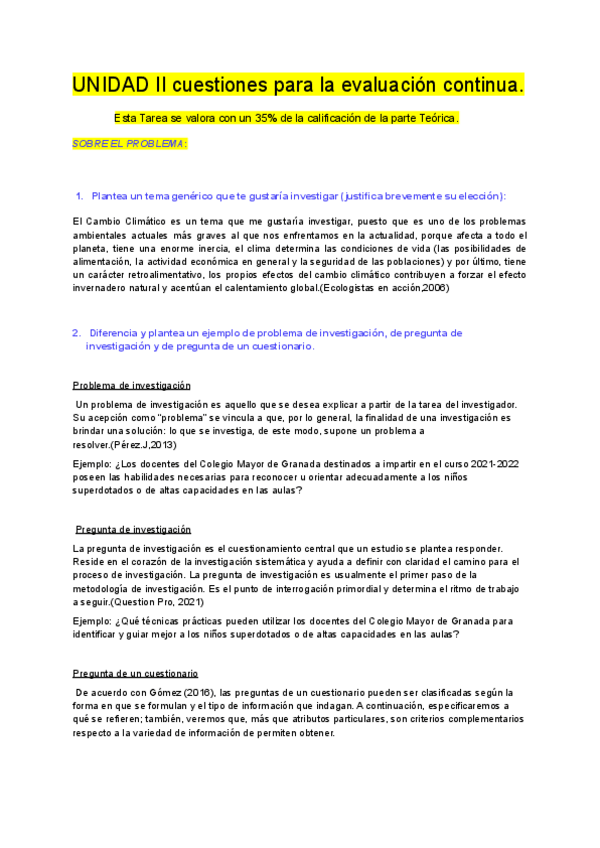 UNIDAD II cuestiones para la evaluación continua.

Esta Tarea se valora con un 35% de la calificación de la parte Teórica.

SOBRE EL PROBLEMA:

1. Plantea un tema genérico que te gustaría investigar (justifica brevemente su elección):

El Cambio Climático es un tema que me gustaría investigar, puesto que es uno de los problemas ambientales actuales más graves al que nos enfrentamos en la actualidad, porque afecta a todo el planeta, tiene una enorme inercia, el clima determina las condiciones de vida (las posibilidades de alimentación, la actividad económica en general y la seguridad de las poblaciones) y por último, tiene un carácter retroalimentativo, los propios efectos del cambio climático contribuyen a forzar el efecto invernadero natural y acentúan el calentamiento global.(Ecologistas en acción,2006)

2. Diferencia y plantea un ejemplo de problema de investigación, de pregunta de investigación y de pregunta de un cuestionario.

Problema de investigación

Un problema de investigación es aquello que se desea explicar a partir de la tarea del investigador. Su acepción como "problema" se vincula a que, por lo general, la finalidad de una investigación es brindar una solución: lo que se investiga, de este modo, supone un problema a resolver.(Pérez.J,2013)

Ejemplo: ¿Los docentes del Colegio Mayor de Granada destinados a impartir en el curso 2021-2022 poseen las habilidades necesarias para reconocer u orientar adecuadamente a los niños superdotados o de altas capacidades en las aulas?

Pregunta de investigación

La pregunta de investigación es el cuestionamiento central que un estudio se plantea responder. Reside en el corazón de la investigación sistemática y ayuda a definir con claridad el camino para el proceso de investigación. La pregunta de investigación es usualmente el primer paso de la metodología de investigación. Es el punto de interrogación primordial y determina el ritmo de trabajo a seguir.(Question Pro, 2021)

Ejemplo: ¿Qué técnicas prácticas pueden utilizar los docentes del Colegio Mayor de Granada para identificar y guiar mejor a los niños superdotados o de altas capacidades en las aulas?

Pregunta de un cuestionario

De acuerdo con Gómez (2016), las preguntas de un cuestionario pueden ser clasificadas según la forma en que se formulan y el tipo de información que indagan. A continuación, especificaremos a qué se refieren; también, veremos que, más que atributos particulares, son criterios complementarios respecto a la variedad de información de permiten obtener.